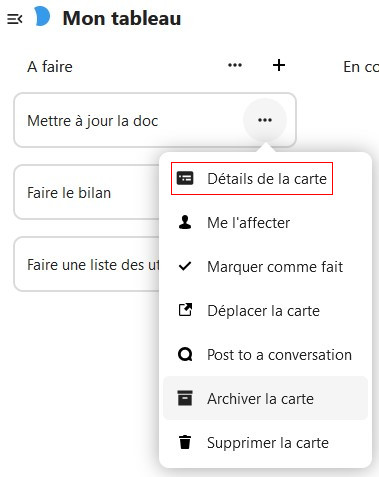 Mon tableau

A faire ··· +

En co

Mettre à jour la doc ···

Faire le bilan

Faire une liste des ut

Détails de la carte

Me l'affecter

Marquer comme fait

Déplacer la carte

Post to a conversation

Archiver la carte

Supprimer la carte